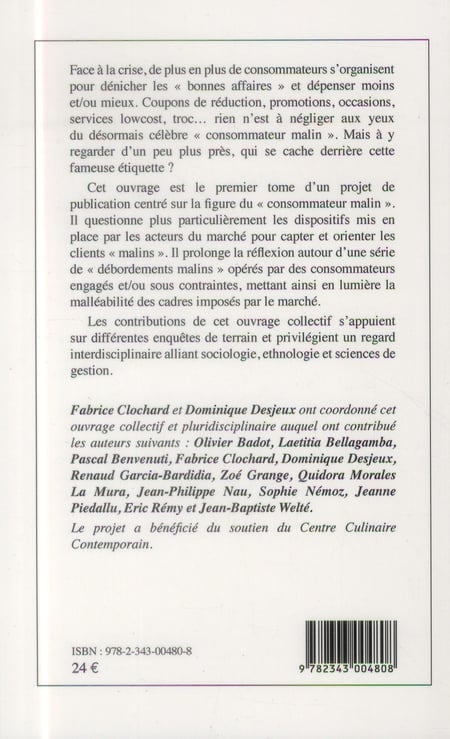 Face à la crise, de plus en plus de consommateurs s'organisent pour dénicher les « bonnes affaires » et dépenser moins et/ou mieux. Coupons de réduction, promotions, occasions, services lowcost, troc… rien n'est à négliger aux yeux du désormais célèbre « consommateur malin ». Mais à y regarder d'un peu plus près, qui se cache derrière cette fameuse étiquette ?

Cet ouvrage est le premier tome d'un projet de publication centré sur la figure du « consommateur malin ». Il questionne plus particulièrement les dispositifs mis en place par les acteurs du marché pour capter et orienter les clients « malins ». Il prolonge la réflexion autour d'une série de « débordements malins » opérés par des consommateurs engagés et/ou sous contraintes, mettant ainsi en lumière la malléabilité des cadres imposés par le marché.

Les contributions de cet ouvrage collectif s'appuient sur différentes enquêtes de terrain et privilégient un regard interdisciplinaire alliant sociologie, ethnologie et sciences de gestion.

Fabrice Clochard et Dominique Desjeux ont coordonné cet ouvrage collectif et pluridisciplinaire auquel ont contribué les auteurs suivants : Olivier Badot, Laetitia Bellagamba, Pascal Benvenuti, Fabrice Clochard, Dominique Desjeux, Renaud Garcia-Bardidia, Zoé Grange, Quidora Morales La Mura, Jean-Philippe Nau, Sophie Némoz, Jeanne Piedallu, Eric Rémy et Jean-Baptiste Welté.

Le projet a bénéficié du soutien du Centre Culinaire Contemporain.

ISBN : 978-2-343-00480-8
24 €

9 782343 004808